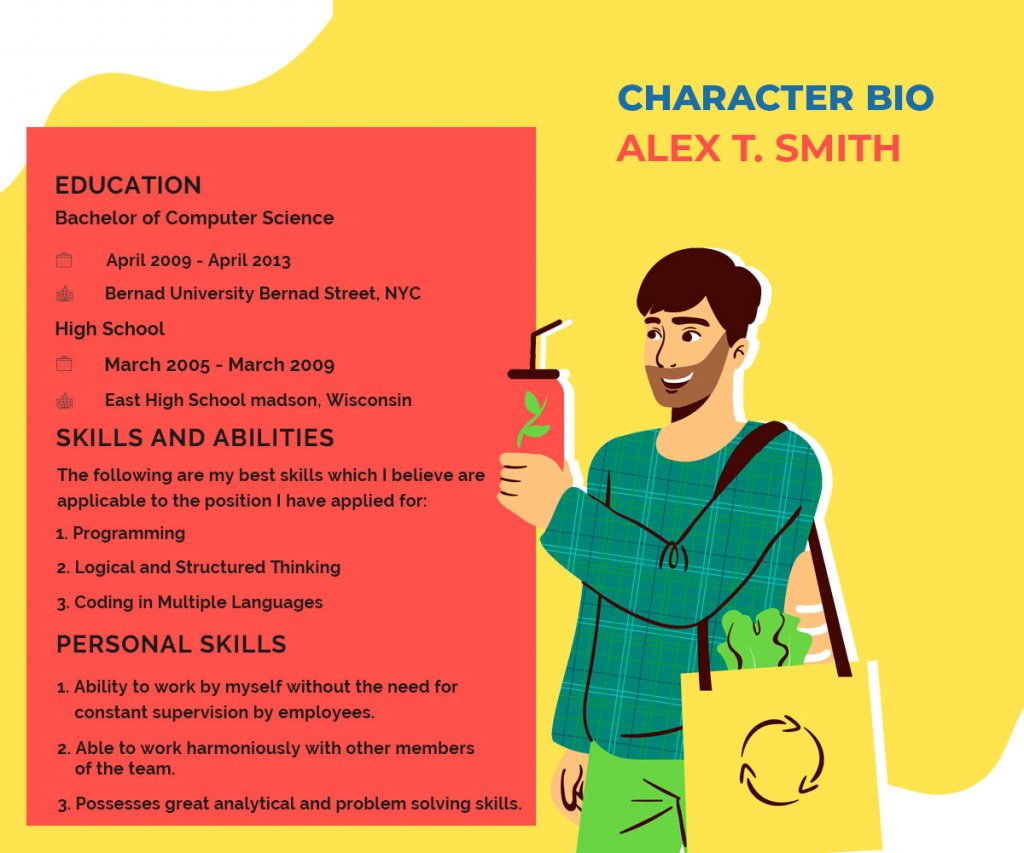 CHARACTER BIO
ALEX T. SMITH

EDUCATION
Bachelor of Computer Science

April 2009 - April 2013

Bernad University Bernad Street, NYC

High School

March 2005 - March 2009

East High School madson, Wisconsin

SKILLS AND ABILITIES
The following are my best skills which I believe are applicable to the position I have applied for:

1. Programming

2. Logical and Structured Thinking

3. Coding in Multiple Languages

PERSONAL SKILLS

1. Ability to work by myself without the need for constant supervision by employees.

2. Able to work harmoniously with other members of the team.

3. Possesses great analytical and problem solving skills.